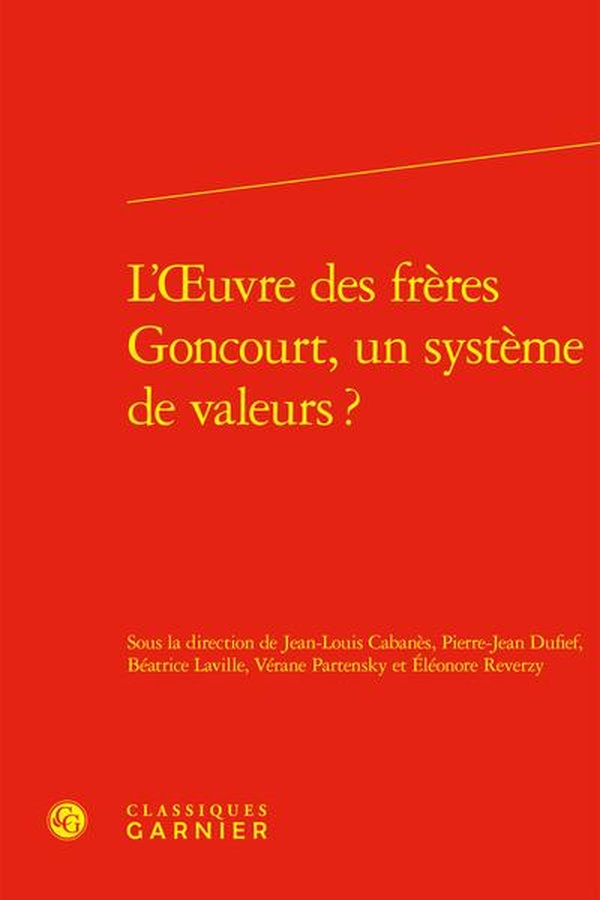 L'Œuvre des frères Goncourt, un système de valeurs ?

Sous la direction de Jean-Louis Cabanès, Pierre-Jean Dufief, Béatrice Laville, Vérane Partensky et Éléonore Reverzy

CG

CLASSIQUES
GARNIER